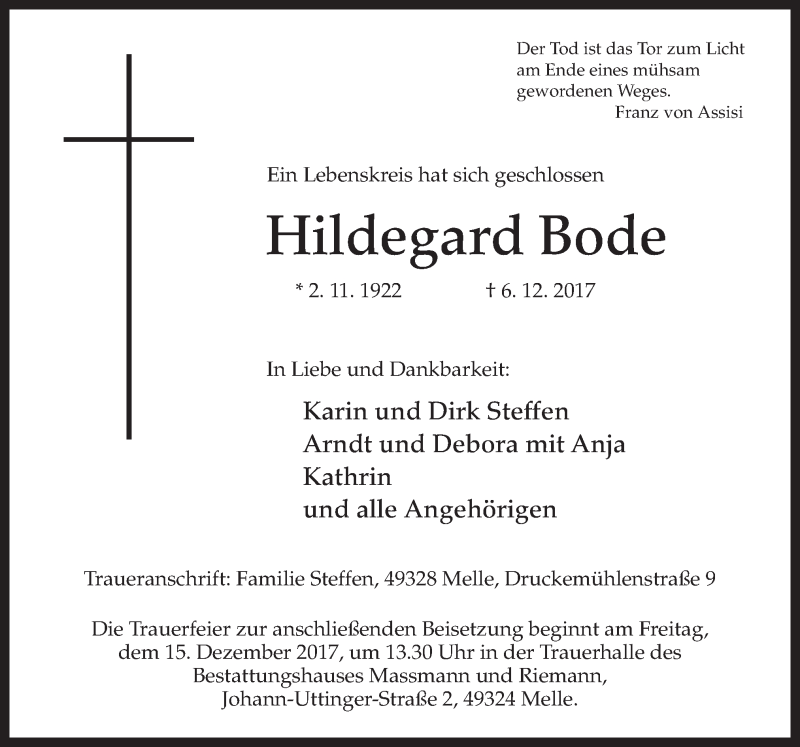 Der Tod ist das Tor zum Licht am Ende eines mühsam gewordenen Weges.
Franz von Assisi

Ein Lebenskreis hat sich geschlossen

Hildegard Bode

* 2. 11. 1922 † 6. 12. 2017

In Liebe und Dankbarkeit:

Karin und Dirk Steffen
Arndt und Debora mit Anja
Kathrin
und alle Angehörigen

Traueranschrift: Familie Steffen, 49328 Melle, Druckemühlenstraße 9

Die Trauerfeier zur anschließenden Beisetzung beginnt am Freitag, dem 15. Dezember 2017, um 13.30 Uhr in der Trauerhalle des Bestattungshauses Massmann und Riemann, Johann-Uttinger-Straße 2, 49324 Melle.